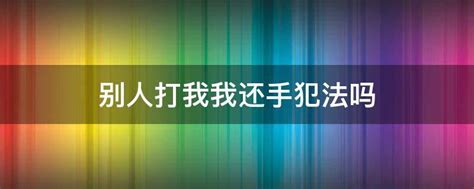 别人打我我还手犯法吗